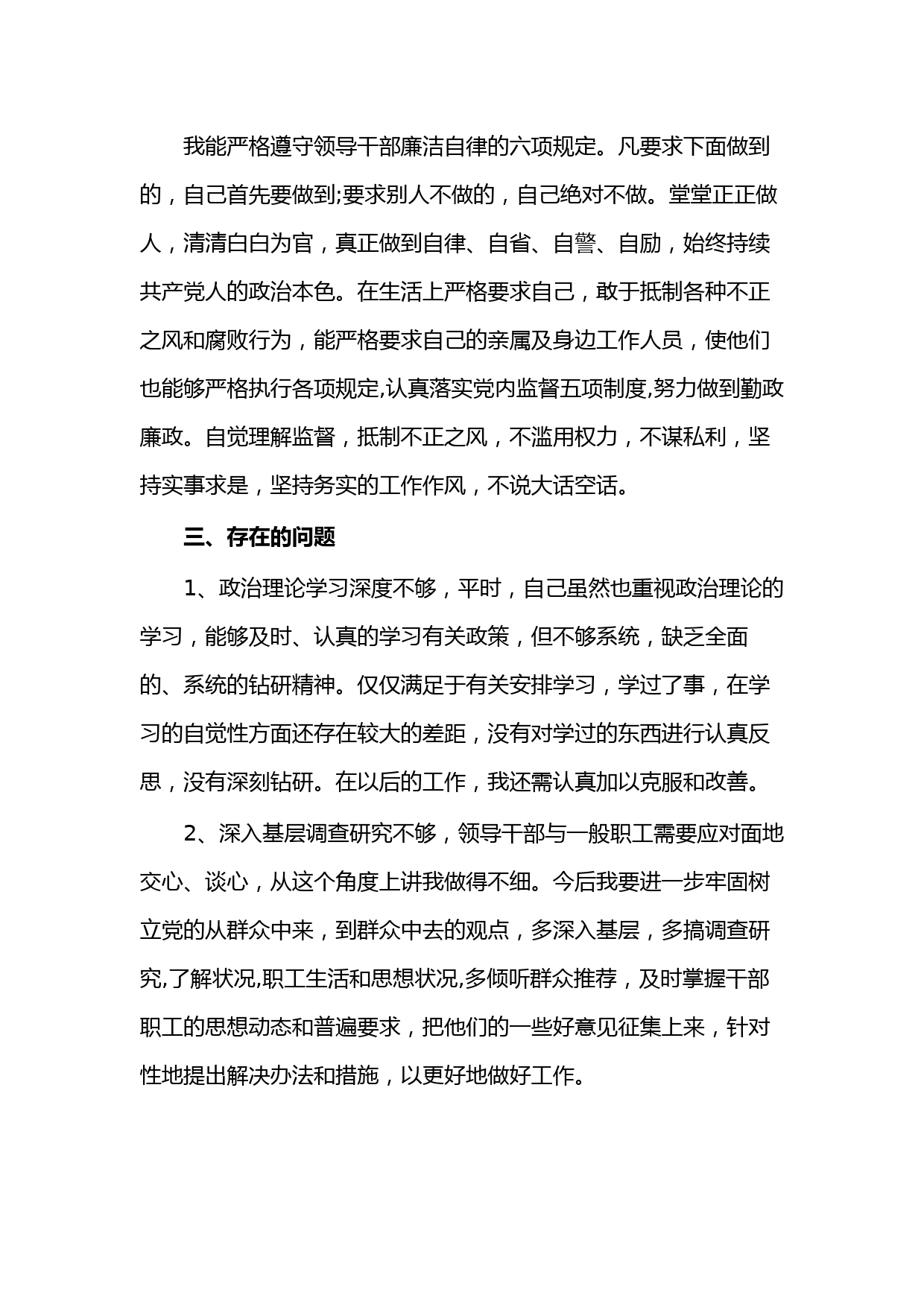 我能严格遵守领导干部廉洁自律的六项规定。凡要求下面做到的，自己首先要做到;要求别人不做的，自己绝对不做。堂堂正正做人，清清白白为官，真正做到自律、自省、自警、自励，始终持续共产党人的政治本色。在生活上严格要求自己，敢于抵制各种不正之风和腐败行为，能严格要求自己的亲属及身边工作人员，使他们也能够严格执行各项规定,认真落实党内监督五项制度,努力做到勤政廉政。自觉理解监督，抵制不正之风，不滥用权力，不谋私利，坚持实事求是，坚持务实的工作作风，不说大话空话。

三、存在的问题

1、政治理论学习深度不够，平时，自己虽然也重视政治理论的学习，能够及时、认真的学习有关政策，但不够系统，缺乏全面的、系统的钻研精神。仅仅满足于有关安排学习，学过了事，在学习的自觉性方面还存在较大的差距，没有对学过的东西进行认真反思，没有深刻钻研。在以后的工作，我还需认真加以克服和改善。

2、深入基层调查研究不够，领导干部与一般职工需要应对面地交心、谈心，从这个角度上讲我做得不细。今后我要进一步牢固树立党的从群众中来，到群众中去的观点，多深入基层，多搞调查研究,了解状况,职工生活和思想状况,多倾听群众推荐，及时掌握干部职工的思想动态和普遍要求，把他们的一些好意见征集上来，针对性地提出解决办法和措施，以更好地做好工作。